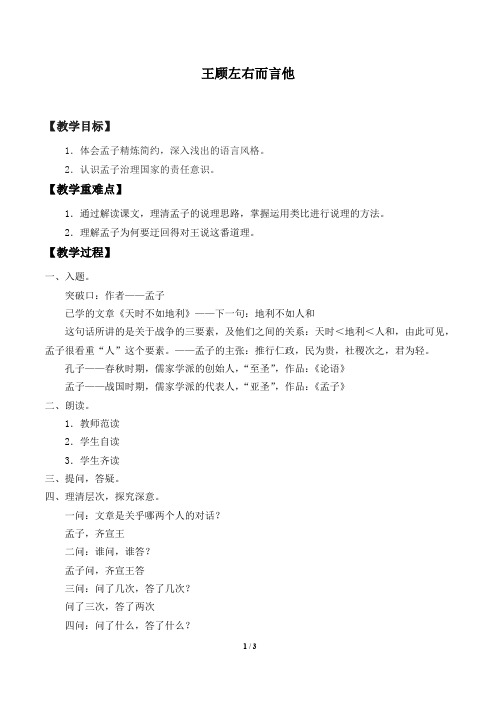 王顾左右而言他

【教学目标】

1．体会孟子精炼简约，深入浅出的语言风格。

2．认识孟子治理国家的责任意识。

【教学重难点】

1．通过解读课文，理清孟子的说理思路，掌握运用类比进行说理的方法。

2．理解孟子为何要迂回得对王说这番道理。

【教学过程】

一、入题。

突破口：作者——孟子

已学的文章《天时不如地利》——下一句：地利不如人和

这句话所讲的是关于战争的三要素，及他们之间的关系：天时＜地利＜人和，由此可见，孟子很看重“人”这个要素。——孟子的主张：推行仁政，民为贵，社稷次之，君为轻。

孔子——春秋时期，儒家学派的创始人，“至圣”，作品：《论语》

孟子——战国时期，儒家学派的代表人，“亚圣”，作品：《孟子》

二、朗读。

1．教师范读

2．学生自读

3．学生齐读

三、提问，答疑。

四、理清层次，探究深意。

一问：文章是关乎哪两个人的对话？

孟子，齐宣王

二问：谁问，谁答？

孟子问，齐宣王答

三问：问了几次，答了几次？

问了三次，答了两次

四问：问了什么，答了什么？

1 / 3